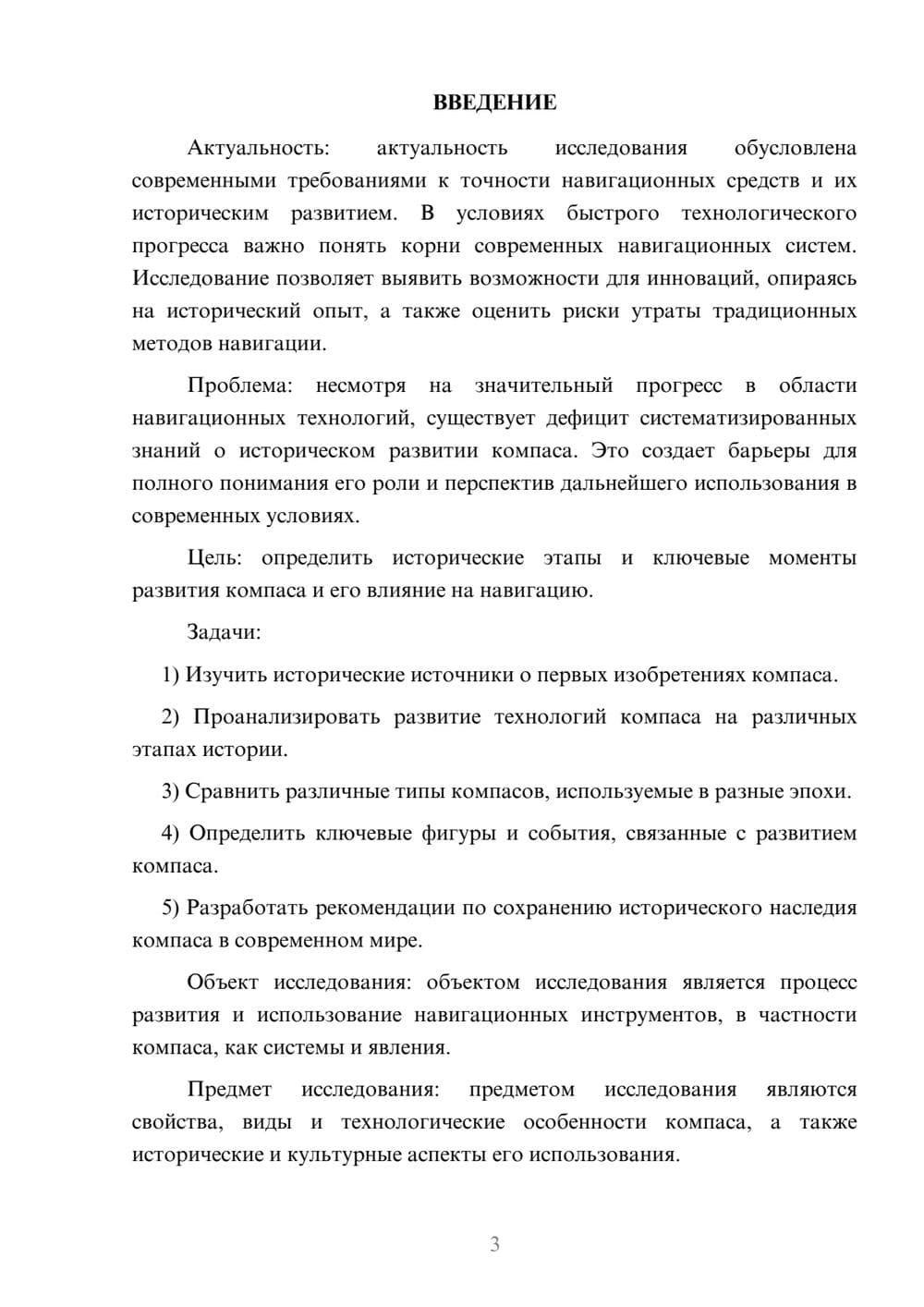 ВВЕДЕНИЕ

Актуальность: актуальность исследования обусловлена современными требованиями к точности навигационных средств и их историческим развитием. В условиях быстрого технологического прогресса важно понять корни современных навигационных систем. Исследование позволяет выявить возможности для инноваций, опираясь на исторический опыт, а также оценить риски утраты традиционных методов навигации.

Проблема: несмотря на значительный прогресс в области навигационных технологий, существует дефицит систематизированных знаний о историческом развитии компаса. Это создает барьеры для полного понимания его роли и перспектив дальнейшего использования в современных условиях.

Цель: определить исторические этапы и ключевые моменты развития компаса и его влияние на навигацию.

Задачи:

1) Изучить исторические источники о первых изобретениях компаса.

2) Проанализировать развитие технологий компаса на различных этапах истории.

3) Сравнить различные типы компасов, используемые в разные эпохи.

4) Определить ключевые фигуры и события, связанные с развитием компаса.

5) Разработать рекомендации по сохранению исторического наследия компаса в современном мире.

Объект исследования: объектом исследования является процесс развития и использование навигационных инструментов, в частности компаса, как системы и явления.

Предмет исследования: предметом исследования являются свойства, виды и технологические особенности компаса, а также исторические и культурные аспекты его использования.

3